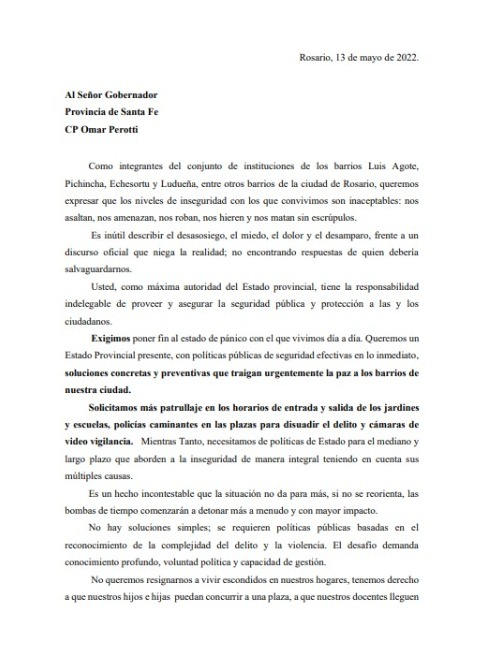 Rosario, 13 de mayo de 2022.

Al Señor Gobernador
Provincia de Santa Fe
CP Omar Perotti

Como integrantes del conjunto de instituciones de los barrios Luis Agote, Pichincha, Echesortu y Ludueña, entre otros barrios de la ciudad de Rosario, queremos expresar que los niveles de inseguridad con los que convivimos son inaceptables: nos asaltan, nos amenazan, nos roban, nos hieren y nos matan sin escrúpulos.

Es inútil describir el desasosiego, el miedo, el dolor y el desamparo, frente a un discurso oficial que niega la realidad; no encontrando respuestas de quien debería salvaguardarnos.

Usted, como máxima autoridad del Estado provincial, tiene la responsabilidad indelegable de proveer y asegurar la seguridad pública y protección a las y los ciudadanos.

Exigimos poner fin al estado de pánico con el que vivimos día a día. Queremos un Estado Provincial presente, con políticas públicas de seguridad efectivas en lo inmediato, soluciones concretas y preventivas que traigan urgentemente la paz a los barrios de nuestra ciudad.

Solicitamos más patrullaje en los horarios de entrada y salida de los jardines y escuelas, policías caminantes en las plazas para disuadir el delito y cámaras de video vigilancia. Mientras Tanto, necesitamos de políticas de Estado para el mediano y largo plazo que aborden a la inseguridad de manera integral teniendo en cuenta sus múltiples causas.

Es un hecho incontestable que la situación no da para más, si no se reorienta, las bombas de tiempo comenzarán a detonar más a menudo y con mayor impacto.

No hay soluciones simples; se requieren políticas públicas basadas en el reconocimiento de la complejidad del delito y la violencia. El desafío demanda conocimiento profundo, voluntad política y capacidad de gestión.

No queremos resignarnos a vivir escondidos en nuestros hogares, tenemos derecho a que nuestros hijos e hijas puedan concurrir a una plaza, a que nuestros docentes lleguen